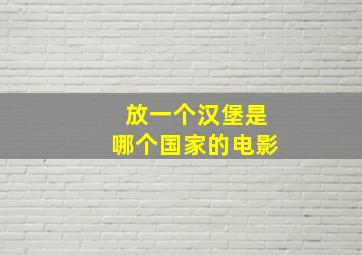 放一个汉堡是
哪个国家的电影